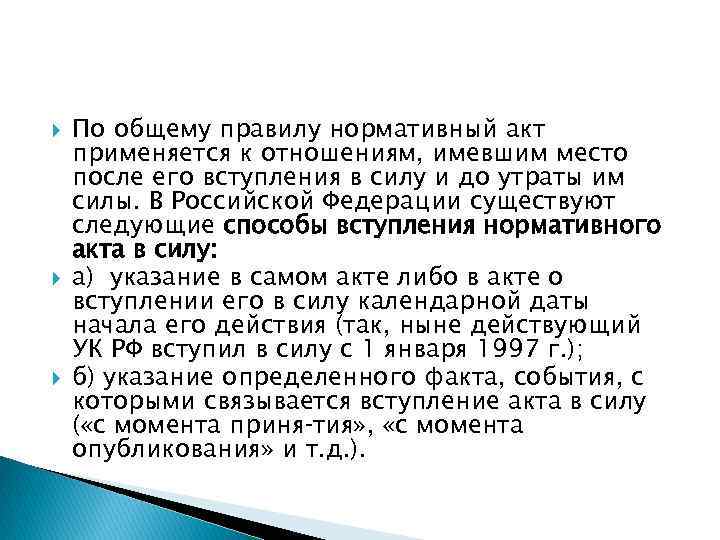 По общему правилу нормативный акт применяется к отношениям, имевшим место после его вступления в силу и до утраты им силы. В Российской Федерации существуют следующие способы вступления нормативного акта в силу:

а) указание в самом акте либо в акте о вступлении его в силу календарной даты начала его действия (так, ныне действующий УК РФ вступил в силу с 1 января 1997 г.);

б) указание определенного факта, события, с которыми связывается вступление акта в силу («с момента приня-тия», «с момента опубликования» и т.д.).